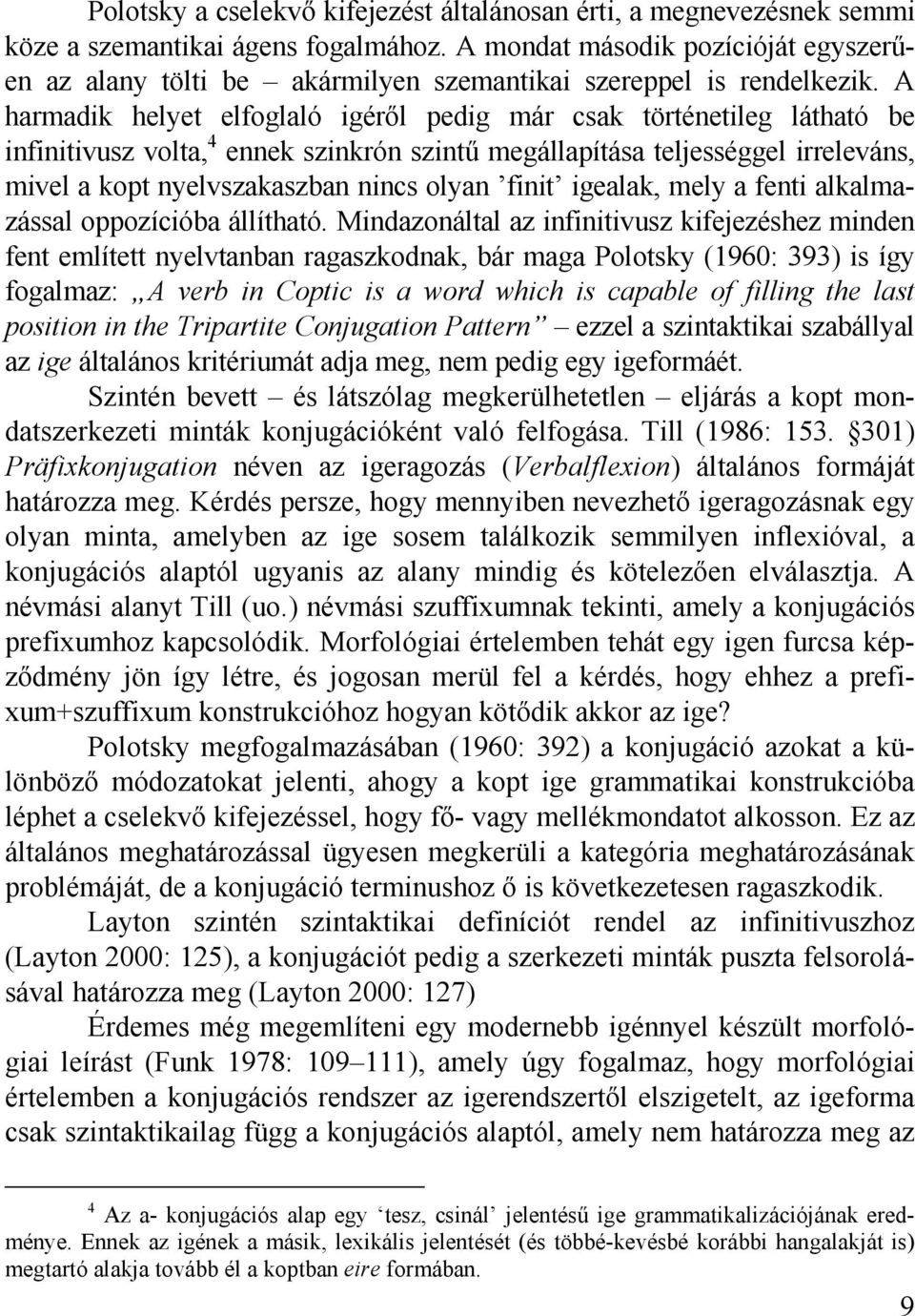 Polotsky a cselekvő kifejezést általánosan érti, a megnevezésnek semmi köze a szemantikai ágens fogalmához. A mondat második pozícióját egyszerűen az alany tölti be – akármilyen szemantikai szereppel is rendelkezik. A harmadik helyet elfoglaló igéről pedig már csak történetileg látható be infinitivusz volta,$^4$ ennek szinkrón szintű megállapítása teljességgel irreleváns, mivel a kopt nyelvszakaszban nincs olyan ’finit’ igealak, mely a fenti alkalmazással oppozícióba állítható. Mindazonáltal az infinitivusz kifejezéshez minden fent említett nyelvtanban ragaszkodnak, bár maga Polotsky (1960: 393) is így fogalmaz: „A verb in Coptic is a word which is capable of filling the last position in the Tripartite Conjugation Pattern” – ezzel a szintaktikai szabállyal az ige általános kritériumát adja meg, nem pedig egy igeformáét.

Szintén bevett – és látszólag megkerülhetetlen – eljárás a kopt mondatszerkezeti minták konjugációként való felfogása. Till (1986: 153. §301) Präfixkonjugation néven az igeragozás (Verbalflexion) általános formáját határozza meg. Kérdés persze, hogy mennyiben nevezhető igeragozásnak egy olyan minta, amelyben az ige sosem találkozik semmilyen inflexióval, a konjugációs alaptól ugyanis az alany mindig és kötelezően elválasztja. A névmási alanyt Till (uo.) névmási szuffixumnak tekinti, amely a konjugációs prefixumhoz kapcsolódik. Morfológiai értelemben tehát egy igen furcsa képződmény jön így létre, és jogosan merül fel a kérdés, hogy ehhez a prefixum+szuffixum konstrukcióhoz hogyan kötődik akkor az ige?

Polotsky megfogalmazásában (1960: 392) a konjugáció azokat a különböző módozatokat jelenti, ahogy a kopt ige grammatikai konstrukcióba léphet a cselekvő kifejezéssel, hogy fő- vagy mellékmondatot alkosson. Ez az általános meghatározással ügyesen megkerüli a kategória meghatározásának problémáját, de a konjugáció terminushoz ő is következetesen ragaszkodik.

Layton szintén szintaktikai definíciót rendel az infinitivuszhoz (Layton 2000: 125), a konjugációt pedig a szerkezeti minták puszta felsorolásával határozza meg (Layton 2000: 127)

Érdemes még megemlíteni egy modernebb igénnyel készült morfológiai leírást (Funk 1978: 109–111), amely úgy fogalmaz, hogy morfológiai értelemben a konjugációs rendszer az igerendszertől elszigetelt, az igeforma csak szintaktikailag függ a konjugációs alaptól, amely nem határozza meg az

$^4$ Az a- konjugációs alap egy ‘tesz, csinál’ jelentésű ige grammatikalizációjának eredménye. Ennek az igének a másik, lexikális jelentését (és többé-kevésbé korábbi hangalakját is) megtartó alakja tovább él a koptban eire formában.

9